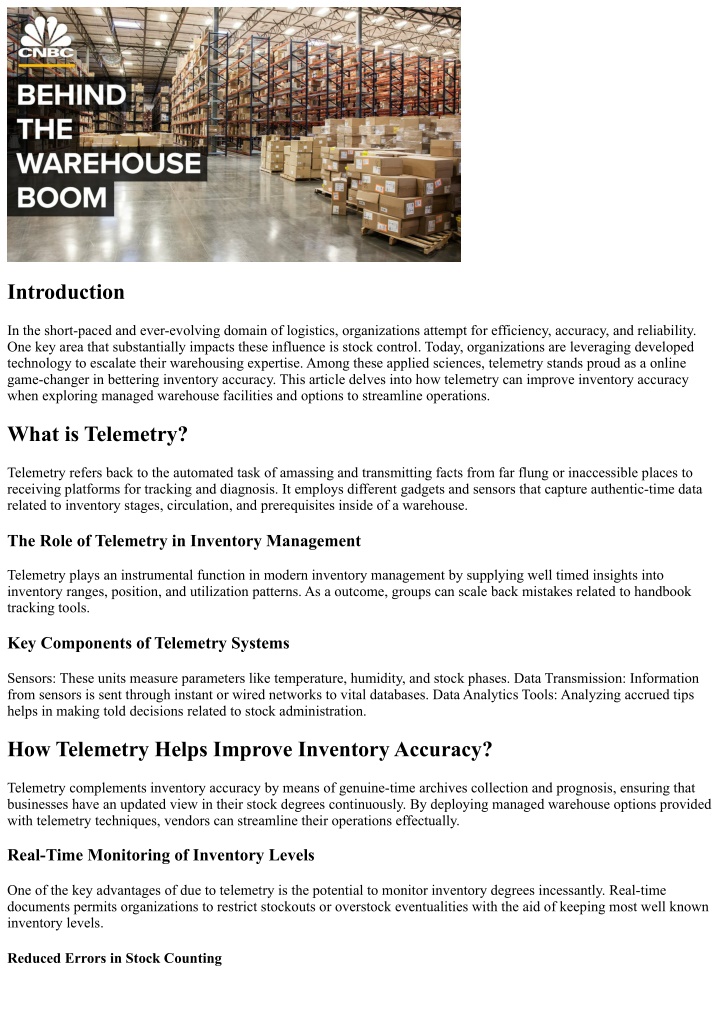 CNBC

BEHIND THE WAREHOUSE BOOM

Introduction

In the short-paced and ever-evolving domain of logistics, organizations attempt for efficiency, accuracy, and reliability. One key area that substantially impacts these influence is stock control. Today, organizations are leveraging developed technology to escalate their warehousing expertise. Among these applied sciences, telemetry stands proud as a online game-changer in bettering inventory accuracy. This article delves into how telemetry can improve inventory accuracy when exploring managed warehouse facilities and options to streamline operations.

What is Telemetry?

Telemetry refers back to the automated task of amassing and transmitting facts from far flung or inaccessible places to receiving platforms for tracking and diagnosis. It employs different gadgets and sensors that capture authentic-time data related to inventory stages, circulation, and prerequisites inside of a warehouse.

The Role of Telemetry in Inventory Management

Telemetry plays an instrumental function in modern inventory management by supplying well timed insights into inventory ranges, position, and utilization patterns. As a outcome, groups can scale back mistakes related to handbook tracking tools.

Key Components of Telemetry Systems

Sensors: These units measure parameters like temperature, humidity, and stock phases. Data Transmission: Information from sensors is sent through instant or wired networks to vital databases. Data Analytics Tools: Analyzing accrued tips helps in making told decisions related to stock administration.

How Telemetry Helps Improve Inventory Accuracy?

Telemetry complements inventory accuracy by means of genuine-time archives collection and prognosis, ensuring that businesses have an updated view in their stock degrees continuously. By deploying managed warehouse options provided with telemetry techniques, vendors can streamline their operations effectually.

Real-Time Monitoring of Inventory Levels

One of the key advantages of due to telemetry is the potential to monitor inventory degrees incessantly. Real-time documents permits organizations to restrict stockouts or overstock eventualities with the aid of keeping most well known inventory levels.

Reduced Errors in Stock Counting